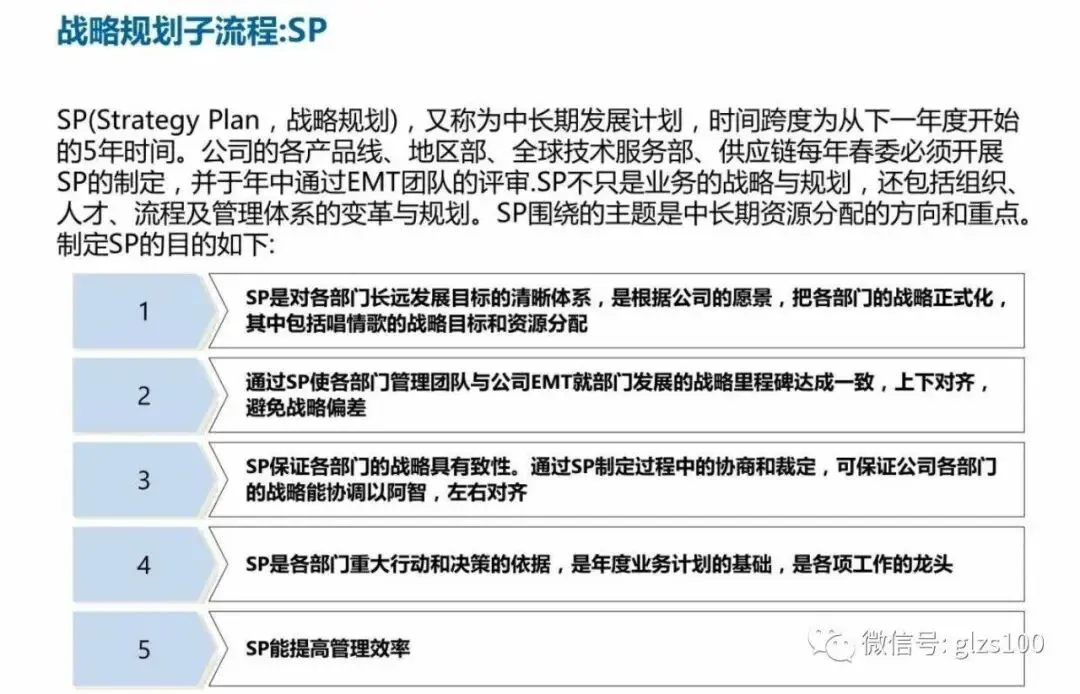 战略规划子流程:SP

SP(Strategy Plan，战略规划)，又称为中长期发展计划，时间跨度为从下一年度开始的5年时间。公司的各产品线、地区部、全球技术服务部、供应链每年春委必须开展SP的制定，并于年中通过EMT团队的评审.SP不只是业务的战略与规划，还包括组织、人才、流程及管理体系的变革与规划。SP围绕的主题是中长期资源分配的方向和重点。制定SP的目的如下:

1
SP是对各部门长远发展目标的清晰体系，是根据公司的愿景，把各部门的战略正式化，其中包括唱情歌的战略目标和资源分配

2
通过SP使各部门管理团队与公司EMT就部门发展的战略里程碑达成一致，上下对齐，避免战略偏差

3
SP保证各部门的战略具有致性。通过SP制定过程中的协商和裁定，可保证公司各部门的战略能协调以阿智，左右对齐

4
SP是各部门重大行动和决策的依据，是年度业务计划的基础，是各项工作的龙头

5
SP能提高管理效率

微信号: glzs100